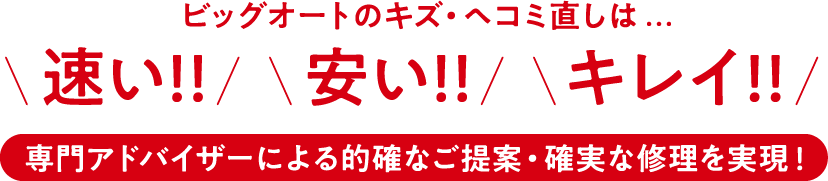 ビッグオートのキズ・ヘコミ直しは …

＼ 速い!! ／ ＼ 安い!! ／ ＼ キレイ!! ／

専門アドバイザーによる的確なご提案・確実な修理を実現！